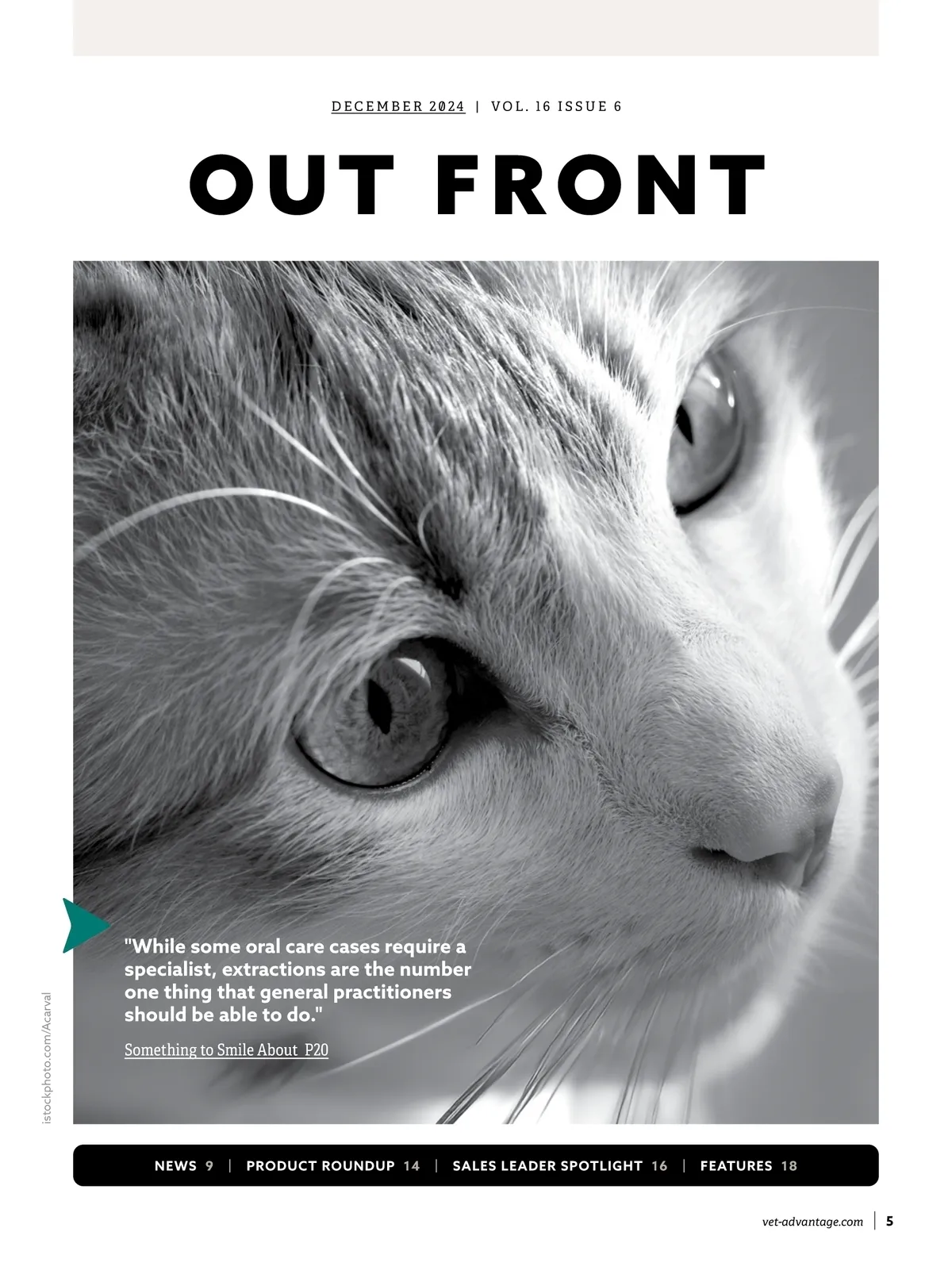 DECEMBER 2024 | VOL. 16 ISSUE 6

OUT FRONT

"While some oral care cases require a specialist, extractions are the number one thing that general practitioners should be able to do."

Something to Smile About P20

istockphoto.com/Acarval

NEWS 9 | PRODUCT ROUNDUP 14 | SALES LEADER SPOTLIGHT 16 | FEATURES 18

vet-advantage.com | 5